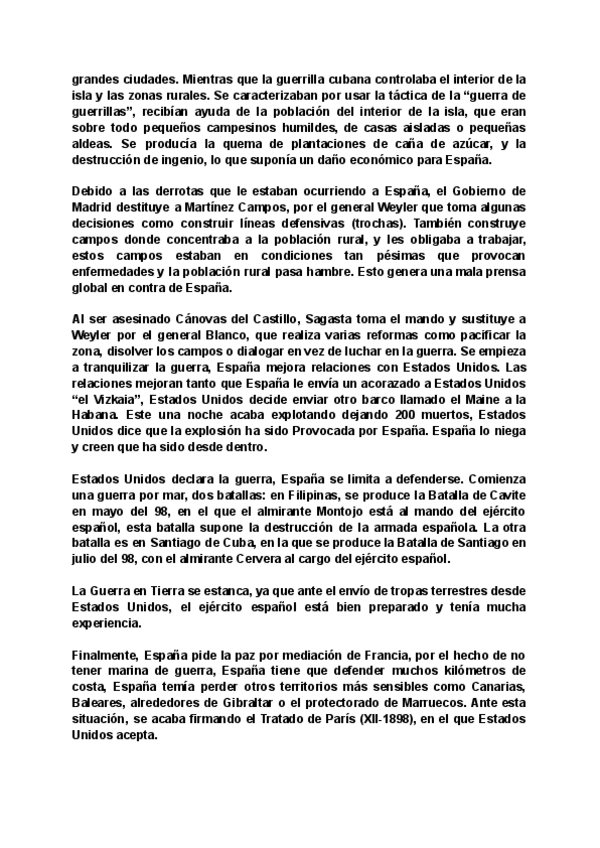 grandes ciudades. Mientras que la guerrilla cubana controlaba el interior de la isla y las zonas rurales. Se caracterizaban por usar la táctica de la “guerra de guerrillas”, recibían ayuda de la población del interior de la isla, que eran sobre todo pequeños campesinos humildes, de casas aisladas o pequeñas aldeas. Se producía la quema de plantaciones de caña de azúcar, y la destrucción de ingenio, lo que suponía un daño económico para España.

Debido a las derrotas que le estaban ocurriendo a España, el Gobierno de Madrid destituye a Martínez Campos, por el general Weyler que toma algunas decisiones como construir líneas defensivas (trochas). También construye campos donde concentraba a la población rural, y les obligaba a trabajar, estos campos estaban en condiciones tan pésimas que provocan enfermedades y la población rural pasa hambre. Esto genera una mala prensa global en contra de España.

Al ser asesinado Cánovas del Castillo, Sagasta toma el mando y sustituye a Weyler por el general Blanco, que realiza varias reformas como pacificar la zona, disolver los campos o dialogar en vez de luchar en la guerra. Se empieza a tranquilizar la guerra, España mejora relaciones con Estados Unidos. Las relaciones mejoran tanto que España le envía un acorazado a Estados Unidos “el Vizkaia”, Estados Unidos decide enviar otro barco llamado el Maine a la Habana. Este una noche acaba explotando dejando 200 muertos, Estados Unidos dice que la explosión ha sido Provocada por España. España lo niega y creen que ha sido desde dentro.

Estados Unidos declara la guerra, España se limita a defenderse. Comienza una guerra por mar, dos batallas: en Filipinas, se produce la Batalla de Cavite en mayo del 98, en el que el almirante Montojo está al mando del ejército español, esta batalla supone la destrucción de la armada española. La otra batalla es en Santiago de Cuba, en la que se produce la Batalla de Santiago en julio del 98, con el almirante Cervera al cargo del ejército español.

La Guerra en Tierra se estanca, ya que ante el envío de tropas terrestres desde Estados Unidos, el ejército español está bien preparado y tenía mucha experiencia.

Finalmente, España pide la paz por mediación de Francia, por el hecho de no tener marina de guerra, España tiene que defender muchos kilómetros de costa, España temía perder otros territorios más sensibles como Canarias, Baleares, alrededores de Gibraltar o el protectorado de Marruecos. Ante esta situación, se acaba firmando el Tratado de París (XII-1898), en el que Estados Unidos acepta.